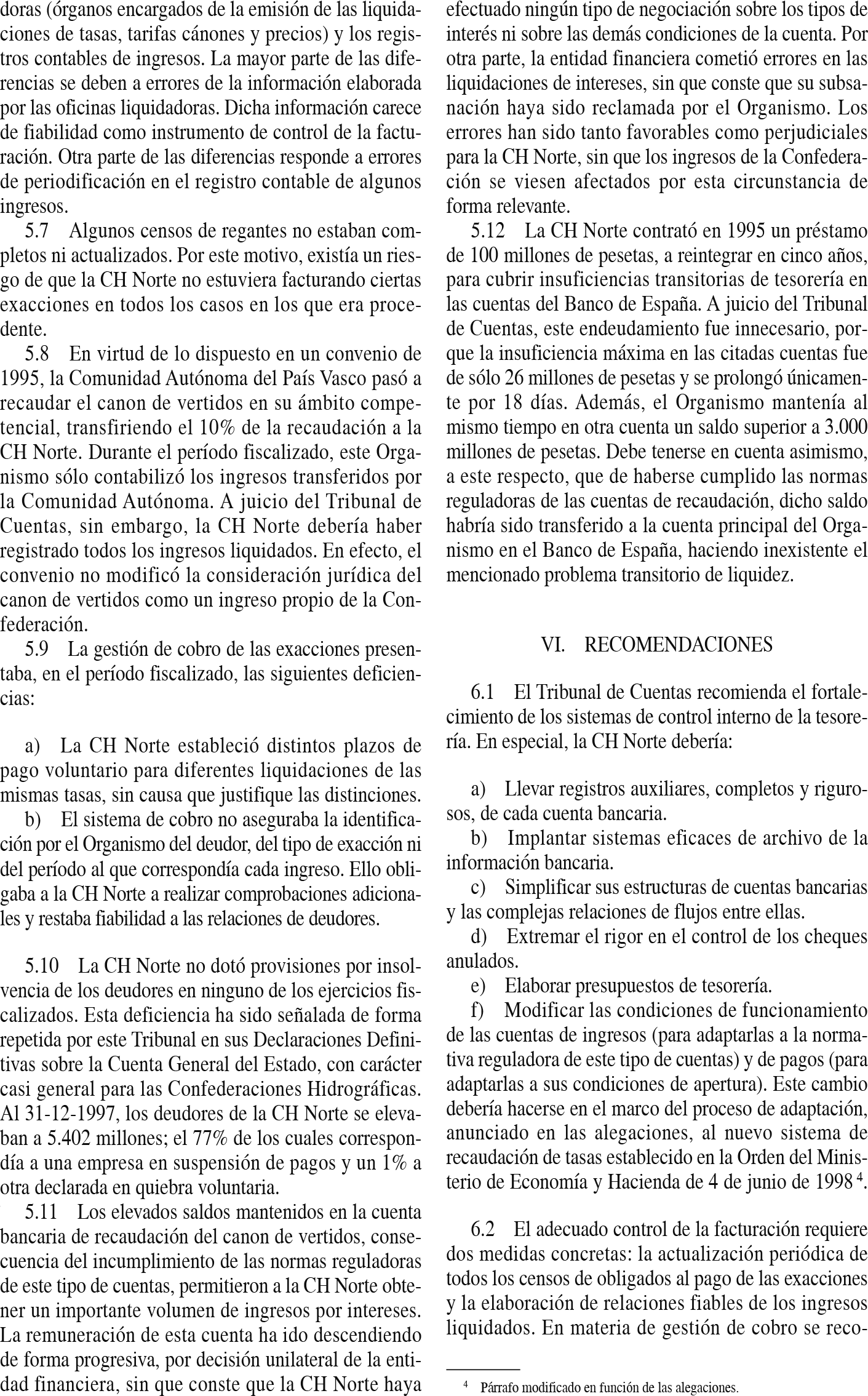 doras (órganos encargados de la emisión de las liquidaciones de tasas, tarifas cánones y precios) y los registros contables de ingresos. La mayor parte de las diferencias se deben a errores de la información elaborada por las oficinas liquidadoras. Dicha información carece de fiabilidad como instrumento de control de la facturación. Otra parte de las diferencias responde a errores de periodificación en el registro contable de algunos ingresos.

5.7 Algunos censos de regantes no estaban completos ni actualizados. Por este motivo, existía un riesgo de que la CH Norte no estuviera facturando ciertas exacciones en todos los casos en los que era procedente.

5.8 En virtud de lo dispuesto en un convenio de 1995, la Comunidad Autónoma del País Vasco pasó a recaudar el canon de vertidos en su ámbito competencial, transfiriendo el 10% de la recaudación a la CH Norte. Durante el período fiscalizado, este Organismo sólo contabilizó los ingresos transferidos por la Comunidad Autónoma. A juicio del Tribunal de Cuentas, sin embargo, la CH Norte debería haber registrado todos los ingresos liquidados. En efecto, el convenio no modificó la consideración jurídica del canon de vertidos como un ingreso propio de la Confederación.

5.9 La gestión de cobro de las exacciones presentaba, en el período fiscalizado, las siguientes deficiencias:

a) La CH Norte estableció distintos plazos de pago voluntario para diferentes liquidaciones de las mismas tasas, sin causa que justifique las distinciones.

b) El sistema de cobro no aseguraba la identificación por el Organismo del deudor, del tipo de exacción ni del período al que correspondía cada ingreso. Ello obligaba a la CH Norte a realizar comprobaciones adicionales y restaba fiabilidad a las relaciones de deudores.

5.10 La CH Norte no dotó provisiones por insolvencia de los deudores en ninguno de los ejercicios fiscalizados. Esta deficiencia ha sido señalada de forma repetida por este Tribunal en sus Declaraciones Definitivas sobre la Cuenta General del Estado, con carácter casi general para las Confederaciones Hidrográficas. Al 31-12-1997, los deudores de la CH Norte se elevaban a 5.402 millones; el 77% de los cuales correspondía a una empresa en suspensión de pagos y un 1% a otra declarada en quiebra voluntaria.

5.11 Los elevados saldos mantenidos en la cuenta bancaria de recaudación del canon de vertidos, consecuencia del incumplimiento de las normas reguladoras de este tipo de cuentas, permitieron a la CH Norte obtener un importante volumen de ingresos por intereses. La remuneración de esta cuenta ha ido descendiendo de forma progresiva, por decisión unilateral de la entidad financiera, sin que conste que la CH Norte haya efectuado ningún tipo de negociación sobre los tipos de interés ni sobre las demás condiciones de la cuenta. Por otra parte, la entidad financiera cometió errores en las liquidaciones de intereses, sin que conste que su subsanación haya sido reclamada por el Organismo. Los errores han sido tanto favorables como perjudiciales para la CH Norte, sin que los ingresos de la Confederación se viesen afectados por esta circunstancia de forma relevante.

5.12 La CH Norte contrató en 1995 un préstamo de 100 millones de pesetas, a reintegrar en cinco años, para cubrir insuficiencias transitorias de tesorería en las cuentas del Banco de España. A juicio del Tribunal de Cuentas, este endeudamiento fue innecesario, porque la insuficiencia máxima en las citadas cuentas fue de sólo 26 millones de pesetas y se prolongó únicamente por 18 días. Además, el Organismo mantenía al mismo tiempo en otra cuenta un saldo superior a 3.000 millones de pesetas. Debe tenerse en cuenta asimismo, a este respecto, que de haberse cumplido las normas reguladoras de las cuentas de recaudación, dicho saldo habría sido transferido a la cuenta principal del Organismo en el Banco de España, haciendo inexistente el mencionado problema transitorio de liquidez.

VI. RECOMENDACIONES

6.1 El Tribunal de Cuentas recomienda el fortalecimiento de los sistemas de control interno de la tesorería. En especial, la CH Norte debería:

a) Llevar registros auxiliares, completos y rigurosos, de cada cuenta bancaria.

b) Implantar sistemas eficaces de archivo de la información bancaria.

c) Simplificar sus estructuras de cuentas bancarias y las complejas relaciones de flujos entre ellas.

d) Extremar el rigor en el control de los cheques anulados.

e) Elaborar presupuestos de tesorería.

f) Modificar las condiciones de funcionamiento de las cuentas de ingresos (para adaptarlas a la normativa reguladora de este tipo de cuentas) y de pagos (para adaptarlas a sus condiciones de apertura). Este cambio debería hacerse en el marco del proceso de adaptación, anunciado en las alegaciones, al nuevo sistema de recaudación de tasas establecido en la Orden del Ministerio de Economía y Hacienda de 4 de junio de 1998 $^4$.

6.2 El adecuado control de la facturación requiere dos medidas concretas: la actualización periódica de todos los censos de obligados al pago de las exacciones y la elaboración de relaciones fiables de los ingresos liquidados. En materia de gestión de cobro se reco-

$^4$ Párrafo modificado en función de las alegaciones.